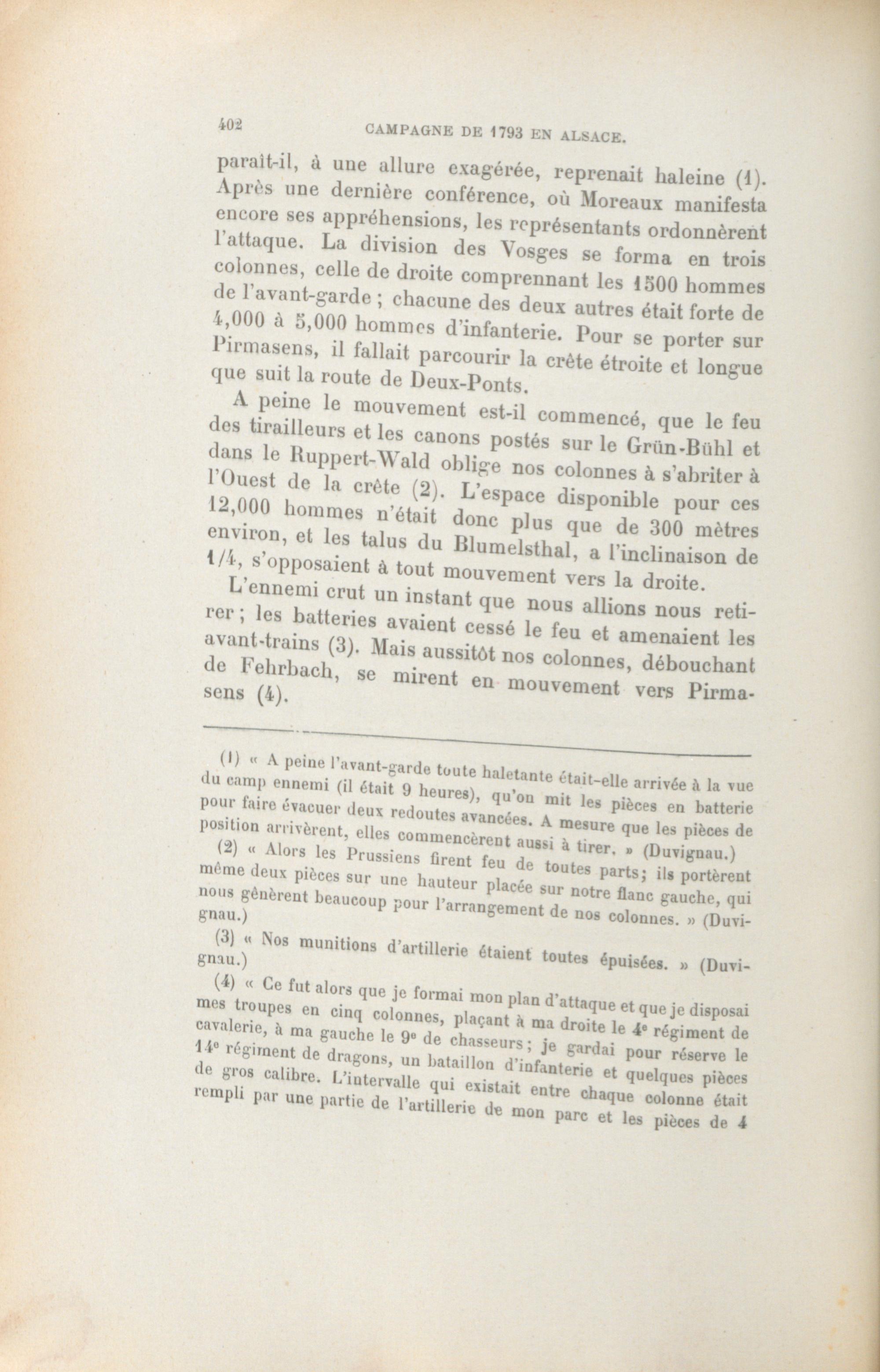 402 CAMPAGNE DE 1793 EN ALSACE.

paraît-il, à une allure exagérée, reprenait haleine (1). Après une dernière conférence, où Moreaux manifesta encore ses appréhensions, les représentants ordonnèrent l'attaque. La division des Vosges se forma en trois colonnes, celle de droite comprennant les 1500 hommes de l'avant-garde ; chacune des deux autres était forte de 4,000 à 5,000 hommes d'infanterie. Pour se porter sur Pirmasens, il fallait parcourir la crête étroite et longue que suit la route de Deux-Ponts.

A peine le mouvement est-il commencé, que le feu des tirailleurs et les canons postés sur le Grün-Bühl et dans le Ruppert-Wald oblige nos colonnes à s'abriter à l'Ouest de la crête (2). L'espace disponible pour ces 12,000 hommes n'était donc plus que de 300 mètres environ, et les talus du Blumelsthal, a l'inclinaison de 1/4, s'opposaient à tout mouvement vers la droite.

L'ennemi crut un instant que nous allions nous retirer ; les batteries avaient cessé le feu et amenaient les avant-trains (3). Mais aussitôt nos colonnes, débouchant de Fehrbach, se mirent en mouvement vers Pirmasens (4).

(1) « A peine l'avant-garde toute haletante était-elle arrivée à la vue du camp ennemi (il était 9 heures), qu'on mit les pièces en batterie pour faire évacuer deux redoutes avancées. A mesure que les pièces de position arrivèrent, elles commencèrent aussi à tirer. » (Duvignau.)

(2) « Alors les Prussiens firent feu de toutes parts; ils portèrent même deux pièces sur une hauteur placée sur notre flanc gauche, qui nous gênèrent beaucoup pour l'arrangement de nos colonnes. » (Duvignau.)

(3) « Nos munitions d'artillerie étaient toutes épuisées. » (Duvignau.)

(4) « Ce fut alors que je formai mon plan d'attaque et que je disposai mes troupes en cinq colonnes, plaçant à ma droite le 4e régiment de cavalerie, à ma gauche le 9e de chasseurs ; je gardai pour réserve le 14e régiment de dragons, un bataillon d'infanterie et quelques pièces de gros calibre. L'intervalle qui existait entre chaque colonne était rempli par une partie de l'artillerie de mon parc et les pièces de 4